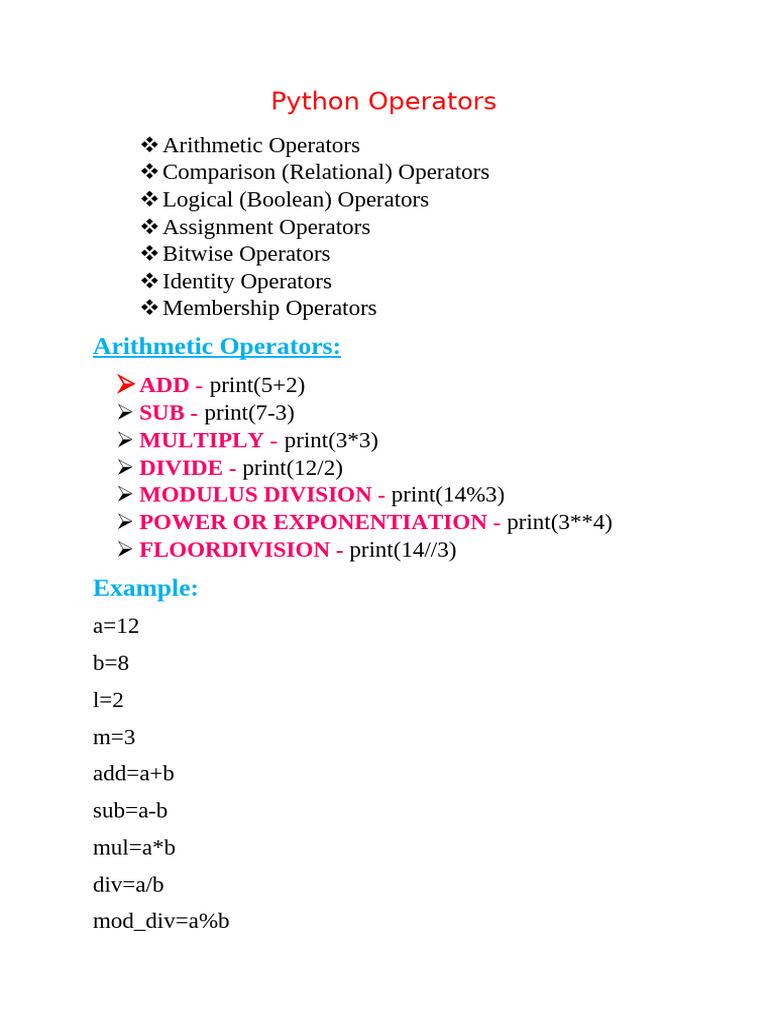 Python Operators

❖ Arithmetic Operators
❖ Comparison (Relational) Operators
❖ Logical (Boolean) Operators
❖ Assignment Operators
❖ Bitwise Operators
❖ Identity Operators
❖ Membership Operators

Arithmetic Operators:

➢ ADD - print(5+2)
➢ SUB - print(7-3)
➢ MULTIPLY - print(3*3)
➢ DIVIDE - print(12/2)
➢ MODULUS DIVISION - print(14%3)
➢ POWER OR EXPONENTIATION - print(3**4)
➢ FLOORDIVISION - print(14//3)

Example:

a=12

b=8

l=2

m=3

add=a+b

sub=a-b

mul=a*b

div=a/b

mod_div=a%b